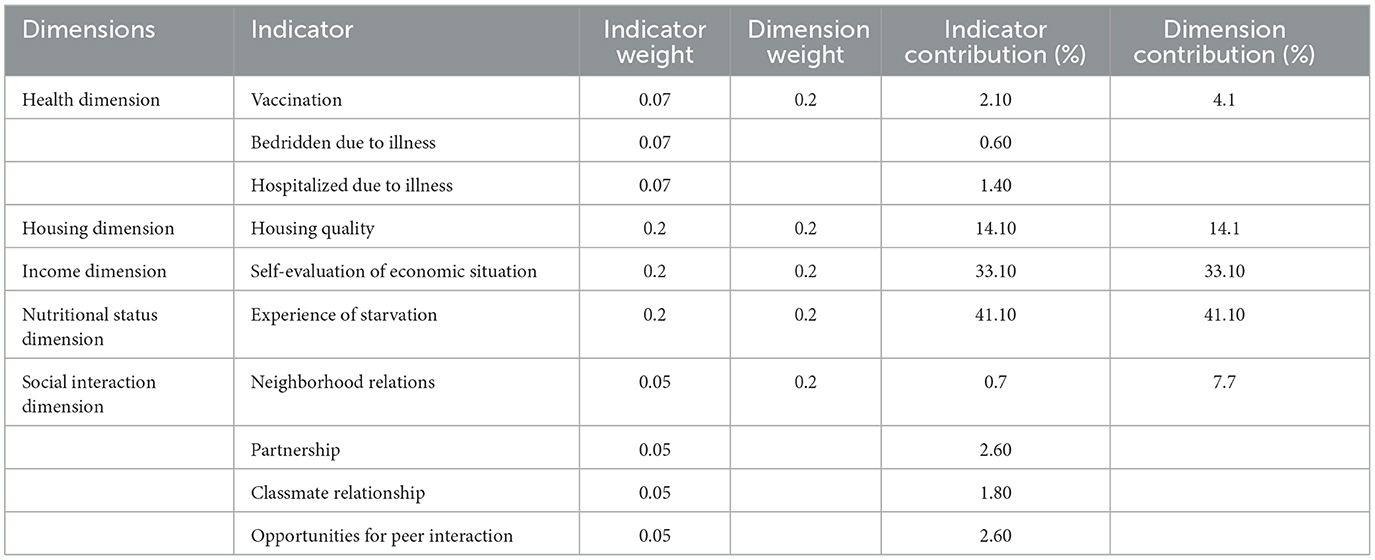 | Dimensions | Indicator | Indicator weight | Dimension weight | Indicator contribution (%) | Dimension contribution (%) |
|---|---|---|---|---|---|
| Health dimension | Vaccination | 0.07 | 0.2 | 2.10 | 4.1 |
| | Bedridden due to illness | 0.07 | | 0.60 | |
| | Hospitalized due to illness | 0.07 | | 1.40 | |
| Housing dimension | Housing quality | 0.2 | 0.2 | 14.10 | 14.1 |
| Income dimension | Self-evaluation of economic situation | 0.2 | 0.2 | 33.10 | 33.10 |
| Nutritional status dimension | Experience of starvation | 0.2 | 0.2 | 41.10 | 41.10 |
| Social interaction dimension | Neighborhood relations | 0.05 | 0.2 | 0.7 | 7.7 |
| | Partnership | 0.05 | | 2.60 | |
| | Classmate relationship | 0.05 | | 1.80 | |
| | Opportunities for peer interaction | 0.05 | | 2.60 | |